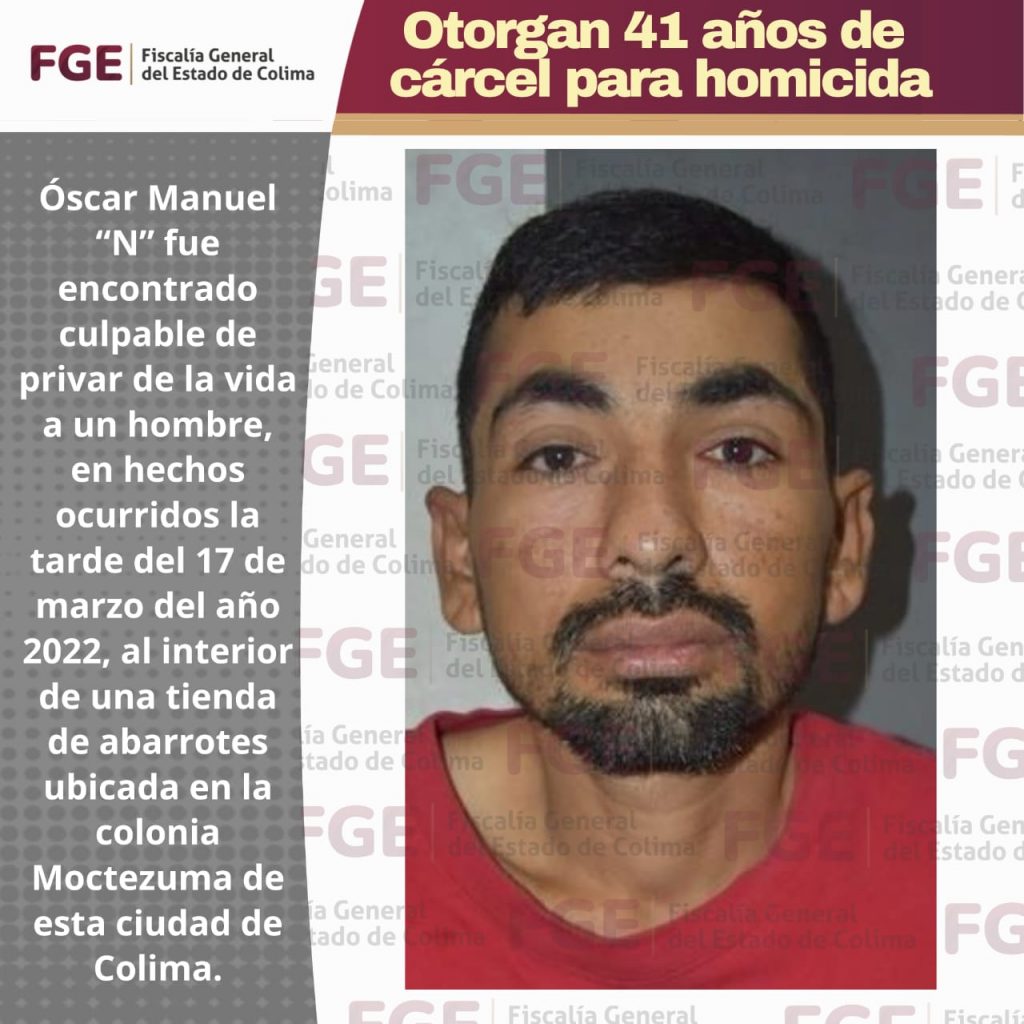 FGE Fiscalía General del Estado de Colima

Otorgan 41 años de cárcel para homicida

Óscar Manuel "N" fue encontrado culpable de privar de la vida a un hombre, en hechos ocurridos la tarde del 17 de marzo del año 2022, al interior de una tienda de abarrotes ubicada en la colonia Moctezuma de esta ciudad de Colima.

FGE Fiscalía General del Estado de Colima